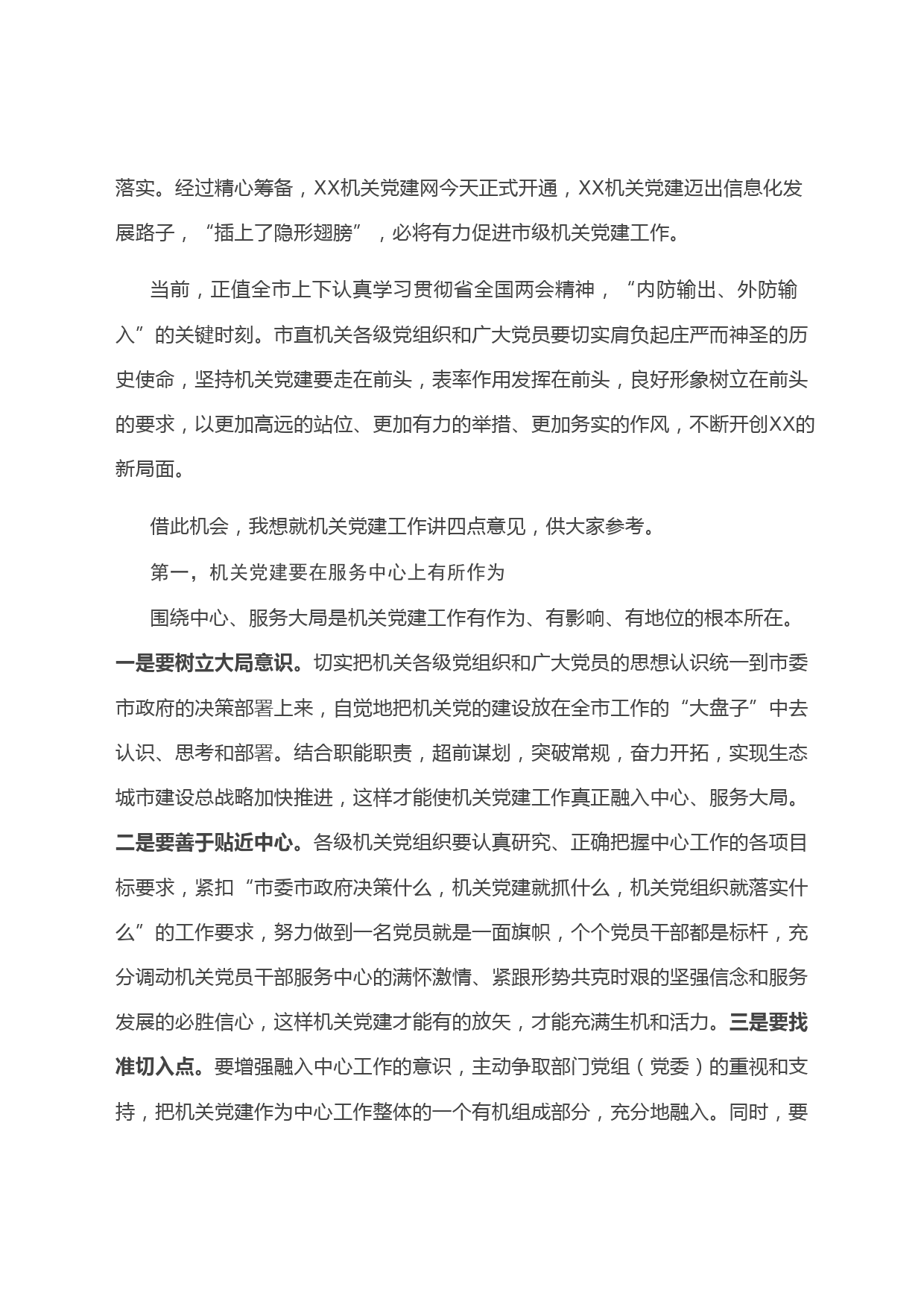 落实。经过精心筹备，XX机关党建网今天正式开通，XX机关党建迈出信息化发展路子，“插上了隐形翅膀”，必将有力促进市级机关党建工作。

当前，正值全市上下认真学习贯彻省全国两会精神，“内防输出、外防输入”的关键时刻。市直机关各级党组织和广大党员要切实肩负起庄严而神圣的历史使命，坚持机关党建要走在前头，表率作用发挥在前头，良好形象树立在前头的要求，以更加高远的站位、更加有力的举措、更加务实的作风，不断开创XX的新局面。

借此机会，我想就机关党建工作讲四点意见，供大家参考。

第一，机关党建要在服务中心上有所作为

围绕中心、服务大局是机关党建工作有作为、有影响、有地位的根本所在。一是要树立大局意识。切实把机关各级党组织和广大党员的思想认识统一到市委市政府的决策部署上来，自觉地把机关党的建设放在全市工作的“大盘子”中去认识、思考和部署。结合职能职责，超前谋划，突破常规，奋力开拓，实现生态城市建设总战略加快推进，这样才能使机关党建工作真正融入中心、服务大局。二是要善于贴近中心。各级机关党组织要认真研究、正确把握中心工作的各项目标要求，紧扣“市委市政府决策什么，机关党建就抓什么，机关党组织就落实什么”的工作要求，努力做到一名党员就是一面旗帜，个个党员干部都是标杆，充分调动机关党员干部服务中心的满怀激情、紧跟形势共克时艰的坚强信念和服务发展的必胜信心，这样机关党建才能有的放矢，才能充满生机和活力。三是要找准切入点。要增强融入中心工作的意识，主动争取部门党组（党委）的重视和支持，把机关党建作为中心工作整体的一个有机组成部分，充分地融入。同时，要